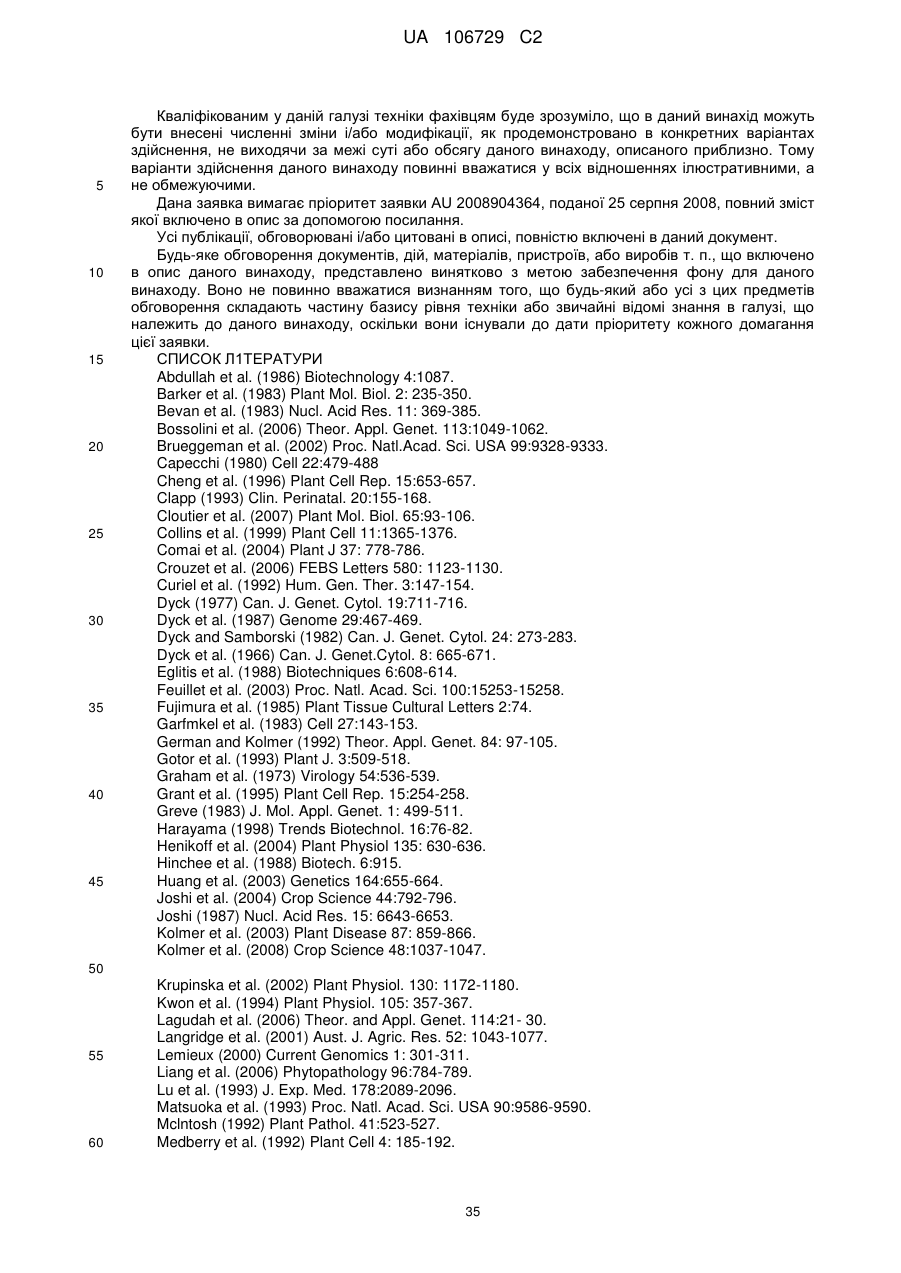 UA 106729 C2

Кваліфікованим у даній галузі техніки фахівцям буде зрозуміло, що в даний винахід можуть бути внесені численні зміни і/або модифікації, як продемонстровано в конкретних варіантах здійснення, не виходячи за межі суті або обсягу даного винаходу, описаного приблизно. Тому варіанти здійснення даного винаходу повинні вважатися у всіх відношеннях ілюстративними, а
5 не обмежуючими.

Дана заявка вимагає пріоритет заявки AU 2008904364, поданої 25 серпня 2008, повний зміст якої включено в опис за допомогою посилання.

Усі публікації, обговорювані і/або цитовані в описі, повністю включені в даний документ.

Будь-яке обговорення документів, дій, матеріалів, пристроїв, або виробів т. п., що включено
10 в опис даного винаходу, представлено винятково з метою забезпечення фону для даного винаходу. Воно не повинно вважатися визнанням того, що будь-який або усі з цих предметів обговорення складають частину базису рівня техніки або звичайні відомі знання в галузі, що належить до даного винаходу, оскільки вони існували до дати пріоритету кожного домагання цієї заявки.

15 СПИСОК Л1ТЕРАТУРИ
Abdullah et al. (1986) Biotechnology 4:1087.
Barker et al. (1983) Plant Mol. Biol. 2: 235-350.
Bevan et al. (1983) Nucl. Acid Res. 11: 369-385.
Bossolini et al. (2006) Theor. Appl. Genet. 113:1049-1062.
20 Brueggeman et al. (2002) Proc. Natl.Acad. Sci. USA 99:9328-9333.
Capecchi (1980) Cell 22:479-488
Cheng et al. (1996) Plant Cell Rep. 15:653-657.
Clapp (1993) Clin. Perinatal. 20:155-168.
Cloutier et al. (2007) Plant Mol. Biol. 65:93-106.
25 Collins et al. (1999) Plant Cell 11:1365-1376.
Comai et al. (2004) Plant J 37: 778-786.
Crouzet et al. (2006) FEBS Letters 580: 1123-1130.
Curiel et al. (1992) Hum. Gen. Ther. 3:147-154.
Dyck (1977) Can. J. Genet. Cytol. 19:711-716.
30 Dyck et al. (1987) Genome 29:467-469.
Dyck and Samborski (1982) Can. J. Genet. Cytol. 24: 273-283.
Dyck et al. (1966) Can. J. Genet.Cytol. 8: 665-671.
Eglitis et al. (1988) Biotechniques 6:608-614.
Feuillet et al. (2003) Proc. Natl. Acad. Sci. 100:15253-15258.
35 Fujimura et al. (1985) Plant Tissue Cultural Letters 2:74.
Garfmkel et al. (1983) Cell 27:143-153.
German and Kolmer (1992) Theor. Appl. Genet. 84: 97-105.
Gotor et al. (1993) Plant J. 3:509-518.
Graham et al. (1973) Virology 54:536-539.
40 Grant et al. (1995) Plant Cell Rep. 15:254-258.
Greve (1983) J. Mol. Appl. Genet. 1: 499-511.
Harayama (1998) Trends Biotechnol. 16:76-82.
Henikoff et al. (2004) Plant Physiol 135: 630-636.
Hinchee et al. (1988) Biotech. 6:915.
45 Huang et al. (2003) Genetics 164:655-664.
Joshi et al. (2004) Crop Science 44:792-796.
Joshi (1987) Nucl. Acid Res. 15: 6643-6653.
Kolmer et al. (2003) Plant Disease 87: 859-866.
Kolmer et al. (2008) Crop Science 48:1037-1047.
50
Krupinska et al. (2002) Plant Physiol. 130: 1172-1180.
Kwon et al. (1994) Plant Physiol. 105: 357-367.
Lagudah et al. (2006) Theor. and Appl. Genet. 114:21- 30.
Langridge et al. (2001) Aust. J. Agric. Res. 52: 1043-1077.
55 Lemieux (2000) Current Genomics 1: 301-311.
Liang et al. (2006) Phytopathology 96:784-789.
Lu et al. (1993) J. Exp. Med. 178:2089-2096.
Matsuoka et al. (1993) Proc. Natl. Acad. Sci. USA 90:9586-9590.
Mclntosh (1992) Plant Pathol. 41:523-527.
60 Medberry et al. (1992) Plant Cell 4: 185-192.

35